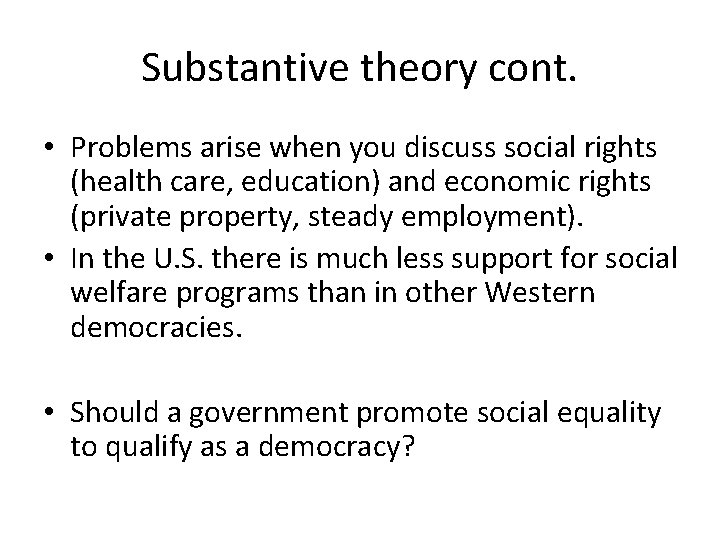 Substantive theory cont.

• Problems arise when you discuss social rights (health care, education) and economic rights (private property, steady employment).
• In the U.S. there is much less support for social welfare programs than in other Western democracies.

• Should a government promote social equality to qualify as a democracy?